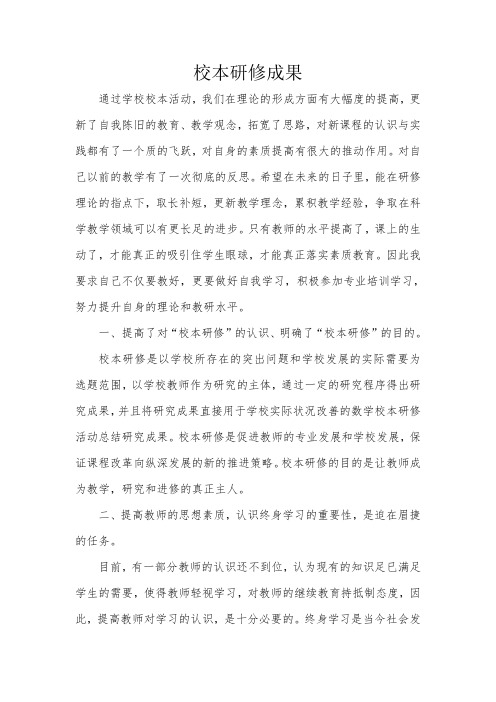 校本研修成果

通过学校校本活动，我们在理论的形成方面有大幅度的提高，更新了自我陈旧的教育、教学观念，拓宽了思路，对新课程的认识与实践都有了一个质的飞跃，对自身的素质提高有很大的推动作用。对自己以前的教学有了一次彻底的反思。希望在未来的日子里，能在研修理论的指点下，取长补短，更新教学理念，累积教学经验，争取在科学教学领域可以有更长足的进步。只有教师的水平提高了，课上的生动了，才能真正的吸引住学生眼球，才能真正落实素质教育。因此我要求自己不仅要教好，更要做好自我学习，积极参加专业培训学习，努力提升自身的理论和教研水平。

一、提高了对“校本研修”的认识、明确了“校本研修”的目的。

校本研修是以学校所存在的突出问题和学校发展的实际需要为选题范围，以学校教师作为研究的主体，通过一定的研究程序得出研究成果，并且将研究成果直接用于学校实际状况改善的数学校本研修活动总结研究成果。校本研修是促进教师的专业发展和学校发展，保证课程改革向纵深发展的新的推进策略。校本研修的目的是让教师成为教学，研究和进修的真正主人。

二、提高教师的思想素质，认识终身学习的重要性，是迫在眉捷的任务。

目前，有一部分教师的认识还不到位，认为现有的知识足已满足学生的需要，使得教师轻视学习，对教师的继续教育持抵制态度，因此，提高教师对学习的认识，是十分必要的。终身学习是当今社会发